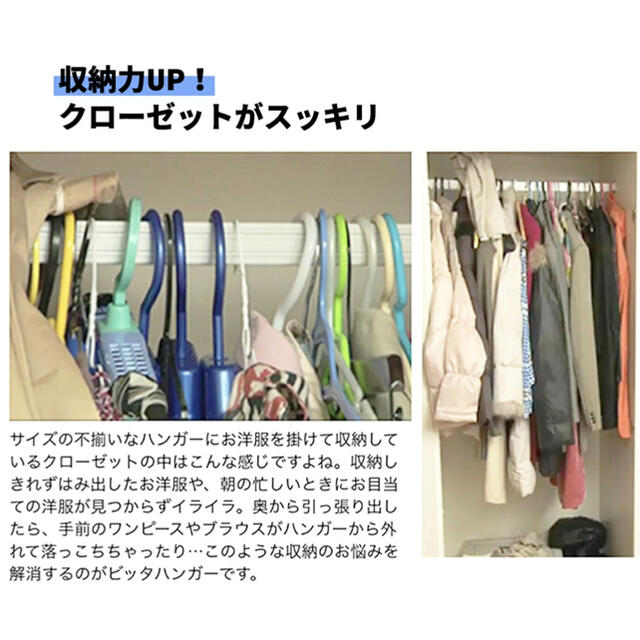 収納力UP！
クローゼットがスッキリ

サイズの不揃いなハンガーにお洋服を掛けて収納しているクローゼットの中はこんな感じですよね。収納しきれずはみ出したお洋服や、朝の忙しいときにお目当ての洋服が見つからずイライラ。奥から引っ張り出したら、手前のワンピースやブラウスがハンガーから外れて落っこちちゃったり…このような収納のお悩みを解消するのがピッタハンガーです。